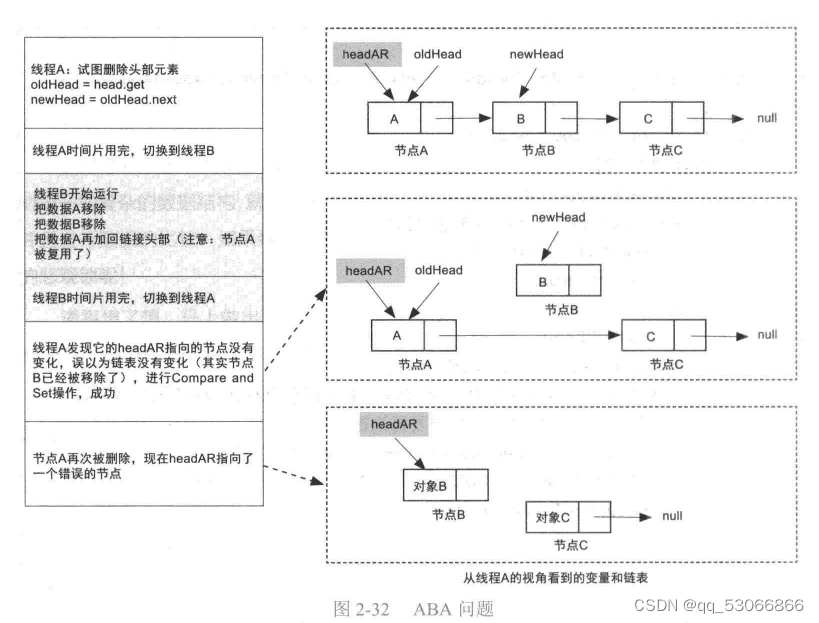 线程A：试图删除头部元素
oldHead = head.get
newHead = oldHead.next

线程A时间片用完，切换到线程B

线程B开始运行
把数据A移除
把数据B移除
把数据A再加回链接头部（注意：节点A被复用了）

线程B时间片用完，切换到线程A

线程A发现它的headAR指向的节点没有变化，误以为链表没有变化（其实节点B已经被移除了），进行Compare and Set操作，成功

节点A再次被删除，现在headAR指向了一个错误的节点

headAR oldHead newHead
A B C null
节点A 节点B 节点C

newHead
headAR oldHead
B
节点B
A C null
节点A 节点C

headAR
对象B
节点B
对象C null
节点C

从线程A的视角看到的变量和链表

图 2-32 ABA 问题

CSDN @qq_53066866